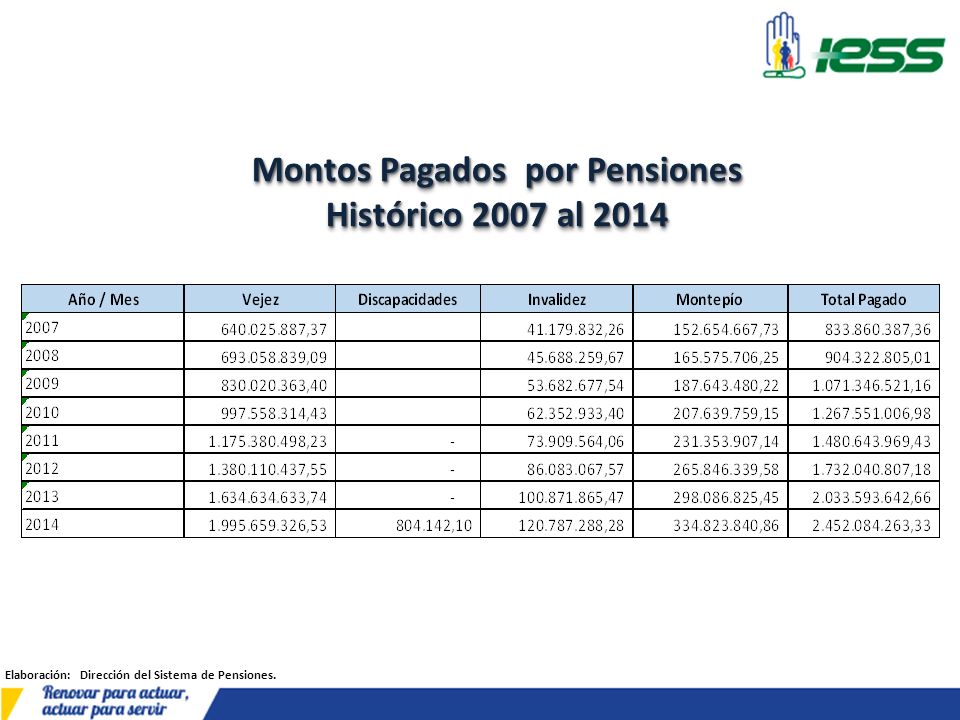 IESS

Montos Pagados por Pensiones
Histórico 2007 al 2014

| Año / Mes | Vejez | Discapacidades | Invalidez | Montepío | Total Pagado |
|---|---|---|---|---|---|
| 2007 | 640.025.887,37 | | 41.179.832,26 | 152.654.667,73 | 833.860.387,36 |
| 2008 | 693.058.839,09 | | 45.688.259,67 | 165.575.706,25 | 904.322.805,01 |
| 2009 | 830.020.363,40 | | 53.682.677,54 | 187.643.480,22 | 1.071.346.521,16 |
| 2010 | 997.558.314,43 | | 62.352.933,40 | 207.639.759,15 | 1.267.551.006,98 |
| 2011 | 1.175.380.498,23 | - | 73.909.564,06 | 231.353.907,14 | 1.480.643.969,43 |
| 2012 | 1.380.110.437,55 | - | 86.083.067,57 | 265.846.339,58 | 1.732.040.807,18 |
| 2013 | 1.634.634.633,74 | - | 100.871.865,47 | 298.086.825,45 | 2.033.593.642,66 |
| 2014 | 1.995.659.326,53 | 804.142,10 | 120.787.288,28 | 334.823.840,86 | 2.452.084.263,33 |

Elaboración: Dirección del Sistema de Pensiones.

Renovar para actuar,
actuar para servir